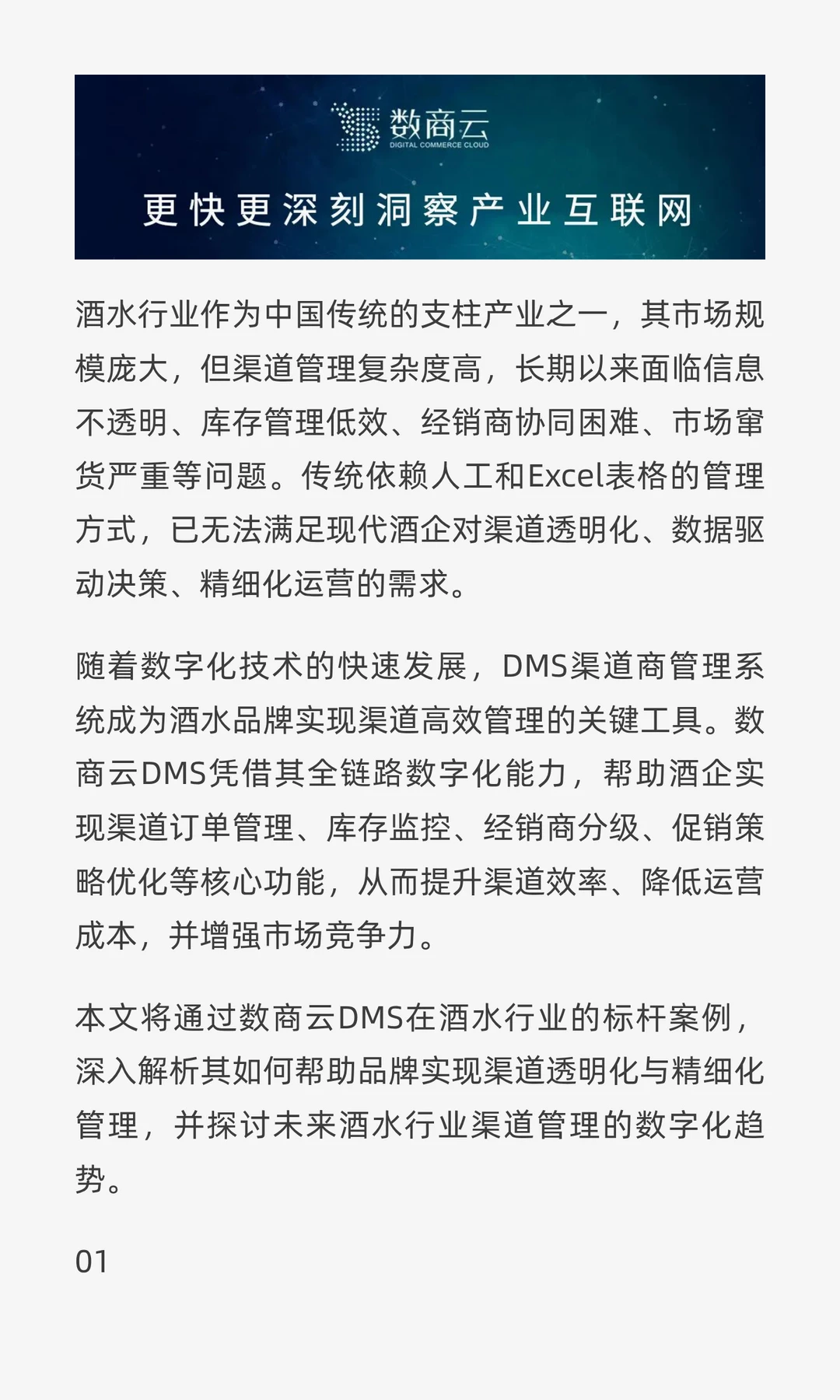 数商云
DIGITAL COMMERCE CLOUD
更快更深刻洞察产业互联网

酒水行业作为中国传统的支柱产业之一，其市场规模庞大，但渠道管理复杂度高，长期以来面临信息不透明、库存管理低效、经销商协同困难、市场窜货严重等问题。传统依赖人工和Excel表格的管理方式，已无法满足现代酒企对渠道透明化、数据驱动决策、精细化运营的需求。

随着数字化技术的快速发展，DMS渠道商管理系统成为酒水品牌实现渠道高效管理的关键工具。数商云DMS凭借其全链路数字化能力，帮助酒企实现渠道订单管理、库存监控、经销商分级、促销策略优化等核心功能，从而提升渠道效率、降低运营成本，并增强市场竞争力。

本文将通过数商云DMS在酒水行业的标杆案例，深入解析其如何帮助品牌实现渠道透明化与精细化管理，并探讨未来酒水行业渠道管理的数字化趋势。

01